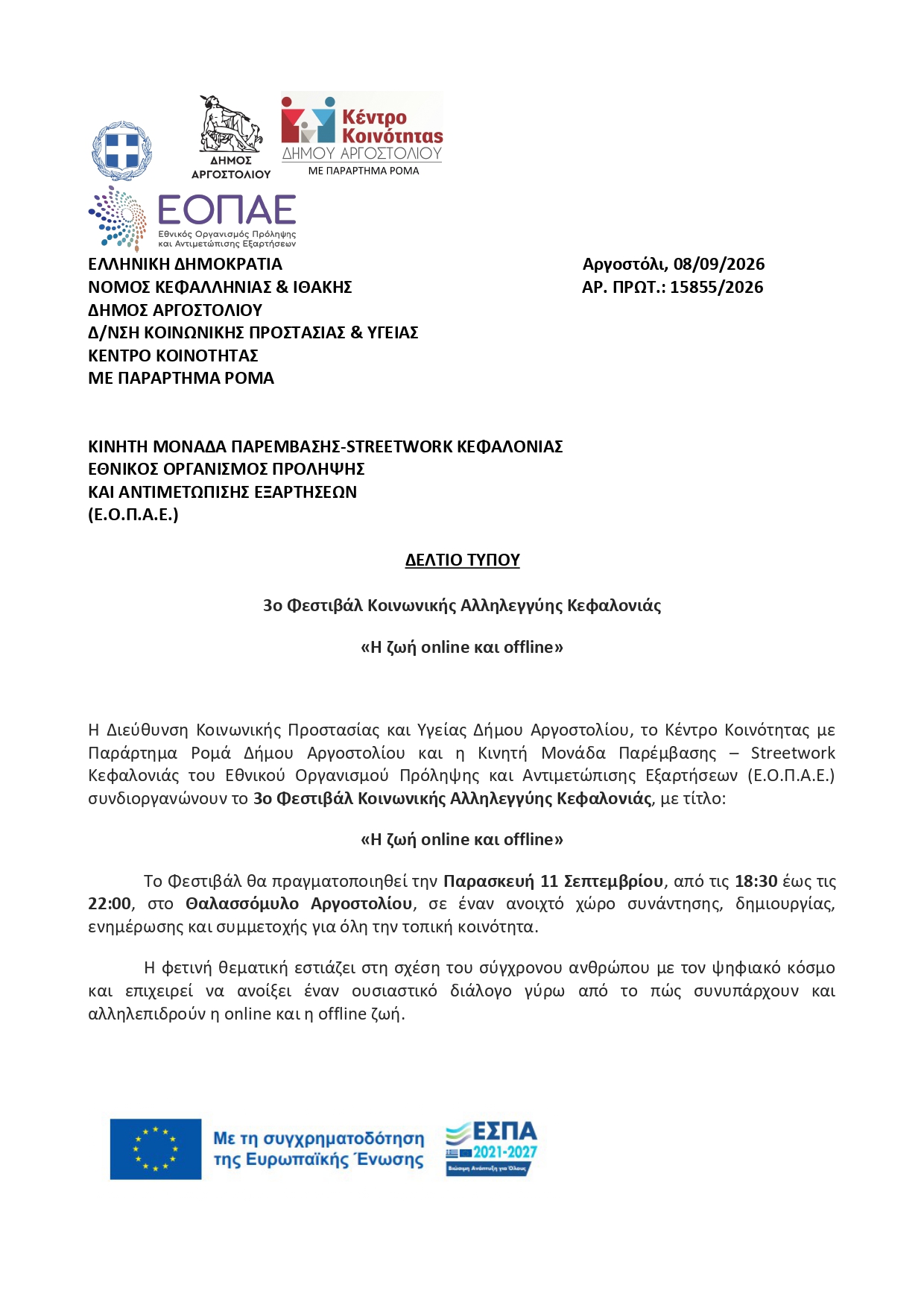 ΔΗΜΟΣ ΑΡΓΟΣΤΟΛΙΟΥ

Κέντρο Κοινότητας ΔΗΜΟΥ ΑΡΓΟΣΤΟΛΙΟΥ ΜΕ ΠΑΡΑΡΤΗΜΑ ΡΟΜΑ

ΕΟΠΑΕ Εθνικός Οργανισμός Πρόληψης και Αντιμετώπισης Εξαρτήσεων

ΕΛΛΗΝΙΚΗ ΔΗΜΟΚΡΑΤΙΑ
ΝΟΜΟΣ ΚΕΦΑΛΛΗΝΙΑΣ & ΙΘΑΚΗΣ
ΔΗΜΟΣ ΑΡΓΟΣΤΟΛΙΟΥ
Δ/ΝΣΗ ΚΟΙΝΩΝΙΚΗΣ ΠΡΟΣΤΑΣΙΑΣ & ΥΓΕΙΑΣ
ΚΕΝΤΡΟ ΚΟΙΝΟΤΗΤΑΣ
ΜΕ ΠΑΡΑΡΤΗΜΑ ΡΟΜΑ

Αργοστόλι, 08/09/2026
ΑΡ. ΠΡΩΤ.: 15855/2026

ΚΙΝΗΤΗ ΜΟΝΑΔΑ ΠΑΡΕΜΒΑΣΗΣ-STREETWORK ΚΕΦΑΛΟΝΙΑΣ
ΕΘΝΙΚΟΣ ΟΡΓΑΝΙΣΜΟΣ ΠΡΟΛΗΨΗΣ
ΚΑΙ ΑΝΤΙΜΕΤΩΠΙΣΗΣ ΕΞΑΡΤΗΣΕΩΝ
(Ε.Ο.Π.Α.Ε.)

ΔΕΛΤΙΟ ΤΥΠΟΥ

3ο Φεστιβάλ Κοινωνικής Αλληλεγγύης Κεφαλονιάς

«Η ζωή online και offline»

Η Διεύθυνση Κοινωνικής Προστασίας και Υγείας Δήμου Αργοστολίου, το Κέντρο Κοινότητας με Παράρτημα Ρομά Δήμου Αργοστολίου και η Κινητή Μονάδα Παρέμβασης – Streetwork Κεφαλονιάς του Εθνικού Οργανισμού Πρόληψης και Αντιμετώπισης Εξαρτήσεων (Ε.Ο.Π.Α.Ε.) συνδιοργανώνουν το 3ο Φεστιβάλ Κοινωνικής Αλληλεγγύης Κεφαλονιάς, με τίτλο:

«Η ζωή online και offline»

Το Φεστιβάλ θα πραγματοποιηθεί την Παρασκευή 11 Σεπτεμβρίου, από τις 18:30 έως τις 22:00, στο Θαλασσόμυλο Αργοστολίου, σε έναν ανοιχτό χώρο συνάντησης, δημιουργίας, ενημέρωσης και συμμετοχής για όλη την τοπική κοινότητα.

Η φετινή θεματική εστιάζει στη σχέση του σύγχρονου ανθρώπου με τον ψηφιακό κόσμο και επιχειρεί να ανοίξει έναν ουσιαστικό διάλογο γύρω από το πώς συνυπάρχουν και αλληλεπιδρούν η online και η offline ζωή.

Με τη συγχρηματοδότηση της Ευρωπαϊκής Ένωσης

ΕΣΠΑ 2021-2027